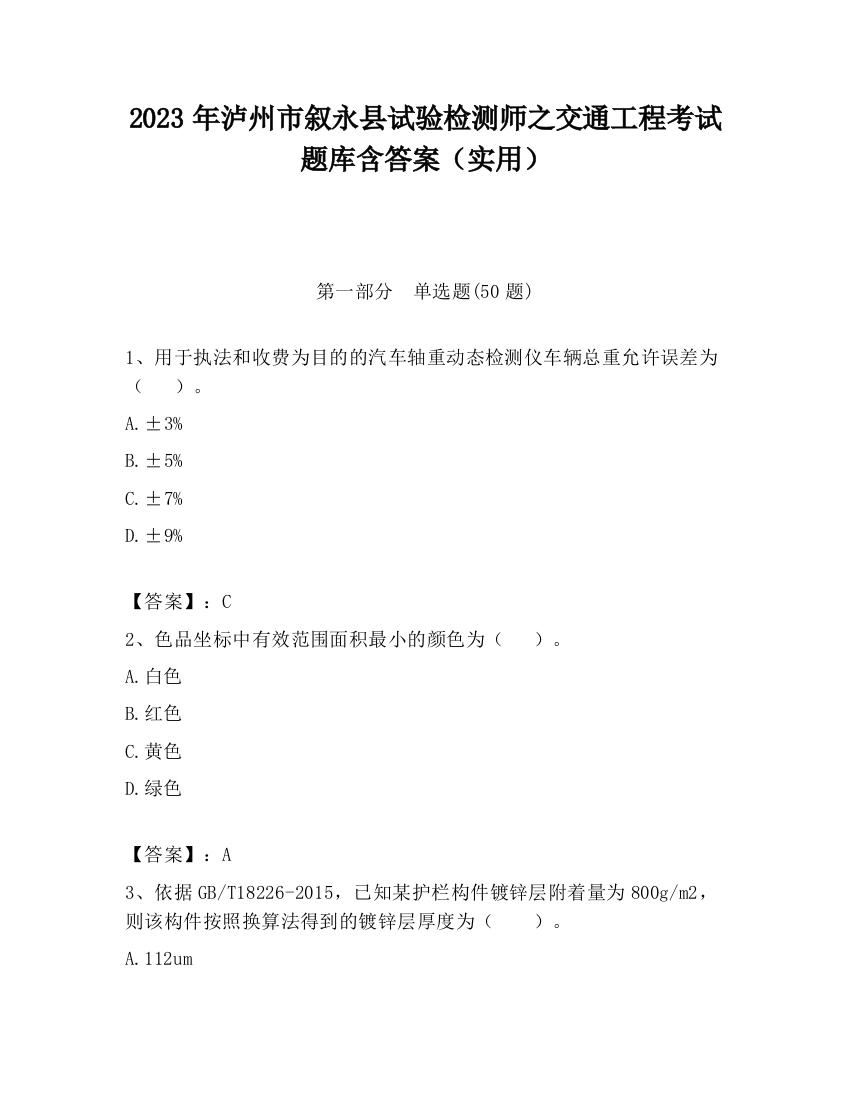 2023 年泸州市叙永县试验检测师之交通工程考试题库含答案（实用）

第一部分　单选题(50 题)

1、用于执法和收费为目的的汽车轴重动态检测仪车辆总重允许误差为（　　）。

A. ±3%

B. ±5%

C. ±7%

D. ±9%

【答案】：C

2、色品坐标中有效范围面积最小的颜色为（　　）。

A. 白色

B. 红色

C. 黄色

D. 绿色

【答案】：A

3、依据 GB/T18226-2015，已知某护栏构件镀锌层附着量为 800g/m2，则该构件按照换算法得到的镀锌层厚度为（　　）。

A. 112um